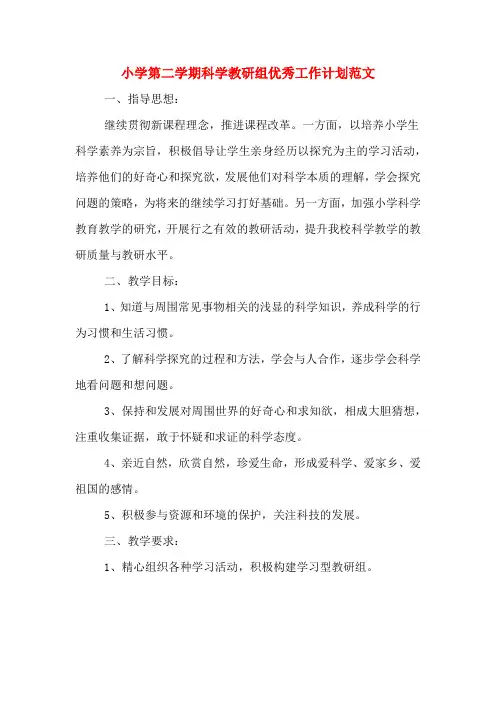 小学第二学期科学教研组优秀工作计划范文

一、指导思想：

继续贯彻新课程理念，推进课程改革。一方面，以培养小学生科学素养为宗旨，积极倡导让学生亲身经历以探究为主的学习活动，培养他们的好奇心和探究欲，发展他们对科学本质的理解，学会探究问题的策略，为将来的继续学习打好基础。另一方面，加强小学科学教育教学的研究，开展行之有效的教研活动，提升我校科学教学的教研质量与教研水平。

二、教学目标：

1、知道与周围常见事物相关的浅显的科学知识，养成科学的行为习惯和生活习惯。

2、了解科学探究的过程和方法，学会与人合作，逐步学会科学地看问题和想问题。

3、保持和发展对周围世界的好奇心和求知欲，相成大胆猜想，注重收集证据，敢于怀疑和求证的科学态度。

4、亲近自然，欣赏自然，珍爱生命，形成爱科学、爱家乡、爱祖国的感情。

5、积极参与资源和环境的保护，关注科技的发展。

三、教学要求：

1、精心组织各种学习活动，积极构建学习型教研组。